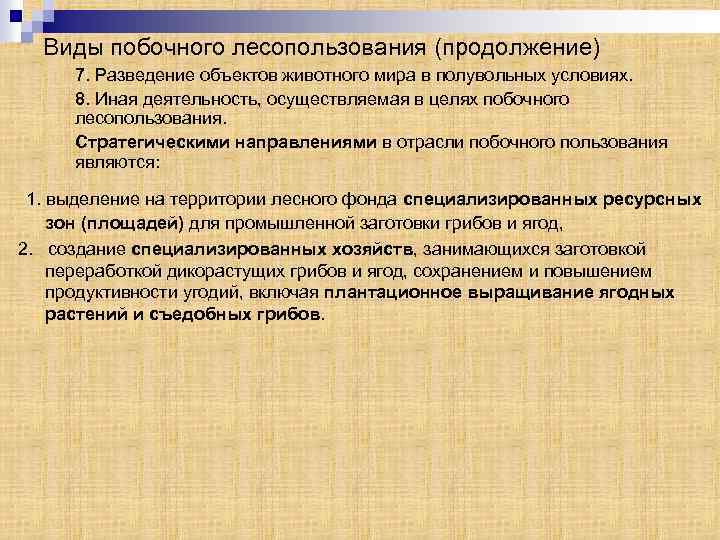 Виды побочного лесопользования (продолжение)

7. Разведение объектов животного мира в полувольных условиях.

8. Иная деятельность, осуществляемая в целях побочного лесопользования.

Стратегическими направлениями в отрасли побочного пользования являются:

1. выделение на территории лесного фонда специализированных ресурсных зон (площадей) для промышленной заготовки грибов и ягод,

2. создание специализированных хозяйств, занимающихся заготовкой переработкой дикорастущих грибов и ягод, сохранением и повышением продуктивности угодий, включая плантационное выращивание ягодных растений и съедобных грибов.